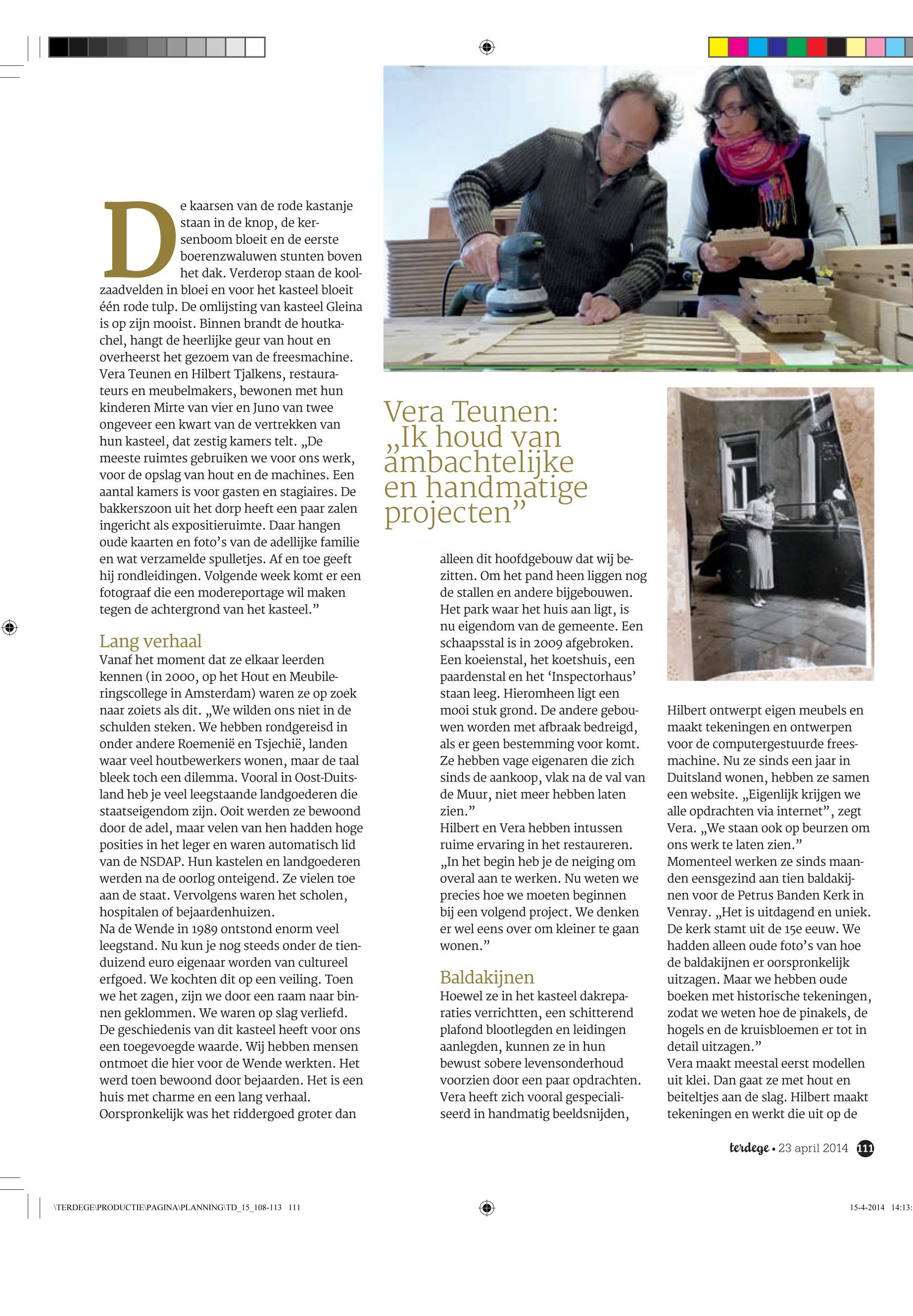 De kaarsen van de rode kastanje staan in de knop, de kersenboom bloeit en de eerste boerenzwaluwen stunten boven het dak. Verderop staan de koolzaadvelden in bloei en voor het kasteel bloeit één rode tulp. De omlijsting van kasteel Gleina is op zijn mooist. Binnen brandt de houtkachel, hangt de heerlijke geur van hout en overheerst het gezoem van de freesmachine. Vera Teunen en Hilbert Tjalkens, restaurateurs en meubelmakers, bewonen met hun kinderen Mirte van vier en Juno van twee ongeveer een kwart van de vertrekken van hun kasteel, dat zestig kamers telt. „De meeste ruimtes gebruiken we voor ons werk, voor de opslag van hout en de machines. Een aantal kamers is voor gasten en stagiaires. De bakkerszoon uit het dorp heeft een paar zalen ingericht als expositieruimte. Daar hangen oude kaarten en foto's van de adellijke familie en wat verzamelde spulletjes. Af en toe geeft hij rondleidingen. Volgende week komt er een fotograaf die een modereportage wil maken tegen de achtergrond van het kasteel."

Lang verhaal
Vanaf het moment dat ze elkaar leerden kennen (in 2000, op het Hout en Meubileringscollege in Amsterdam) waren ze op zoek naar zoiets als dit. „We wilden ons niet in de schulden steken. We hebben rondgereisd in onder andere Roemenië en Tsjechië, landen waar veel houtbewerkers wonen, maar de taal bleek toch een dilemma. Vooral in Oost-Duitsland heb je veel leegstaande landgoederen die staatseigendom zijn. Ooit werden ze bewoond door de adel, maar velen van hen hadden hoge posities in het leger en waren automatisch lid van de NSDAP. Hun kastelen en landgoederen werden na de oorlog onteigend. Ze vielen toe aan de staat. Vervolgens waren het scholen, hospitalen of bejaardenhuizen.
Na de Wende in 1989 ontstond enorm veel leegstand. Nu kun je nog steeds onder de tienduizend euro eigenaar worden van cultureel erfgoed. We kochten dit op een veiling. Toen we het zagen, zijn we door een raam naar binnen geklommen. We waren op slag verliefd. De geschiedenis van dit kasteel heeft voor ons een toegevoegde waarde. Wij hebben mensen ontmoet die hier voor de Wende werkten. Het werd toen bewoond door bejaarden. Het is een huis met charme en een lang verhaal. Oorspronkelijk was het riddergoed groter dan

Vera Teunen: „Ik houd van ambachtelijke en handmatige projecten"

alleen dit hoofdgebouw dat wij bezitten. Om het pand heen liggen nog de stallen en andere bijgebouwen. Het park waar het huis aan ligt, is nu eigendom van de gemeente. Een schaapsstal is in 2009 afgebroken. Een koeienstal, het koetshuis, een paardenstal en het 'Inspectorhaus' staan leeg. Hieromheen ligt een mooi stuk grond. De andere gebouwen worden met afbraak bedreigd, als er geen bestemming voor komt. Ze hebben vage eigenaren die zich sinds de aankoop, vlak na de val van de Muur, niet meer hebben laten zien."
Hilbert en Vera hebben intussen ruime ervaring in het restaureren. „In het begin heb je de neiging om overal aan te werken. Nu weten we precies hoe we moeten beginnen bij een volgend project. We denken er wel eens over om kleiner te gaan wonen."

Baldakijnen
Hoewel ze in het kasteel dakreparaties verrichtten, een schitterend plafond blootlegden en leidingen aanlegden, kunnen ze in hun bewust sobere levensonderhoud voorzien door een paar opdrachten. Vera heeft zich vooral gespecialiseerd in handmatig beeldsnijden,

Hilbert ontwerpt eigen meubels en maakt tekeningen en ontwerpen voor de computergestuurde freesmachine. Nu ze sinds een jaar in Duitsland wonen, hebben ze samen een website. „Eigenlijk krijgen we alle opdrachten via internet", zegt Vera. „We staan ook op beurzen om ons werk te laten zien."
Momenteel werken ze sinds maanden eensgezind aan tien baldakijnen voor de Petrus Banden Kerk in Venray. „Het is uitdagend en uniek. De kerk stamt uit de 15e eeuw. We hadden alleen oude foto's van hoe de baldakijnen er oorspronkelijk uitzagen. Maar we hebben oude boeken met historische tekeningen, zodat we weten hoe de pinakels, de hogels en de kruisbloemen er tot in detail uitzagen."
Vera maakt meestal eerst modellen uit klei. Dan gaat ze met hout en beiteltjes aan de slag. Hilbert maakt tekeningen en werkt die uit op de

terdege • 23 april 2014 111

\TERDEGE\PRODUCTIE\PAGINA\PLANNING\TD_15_108-113 111
15-4-2014 14:13: